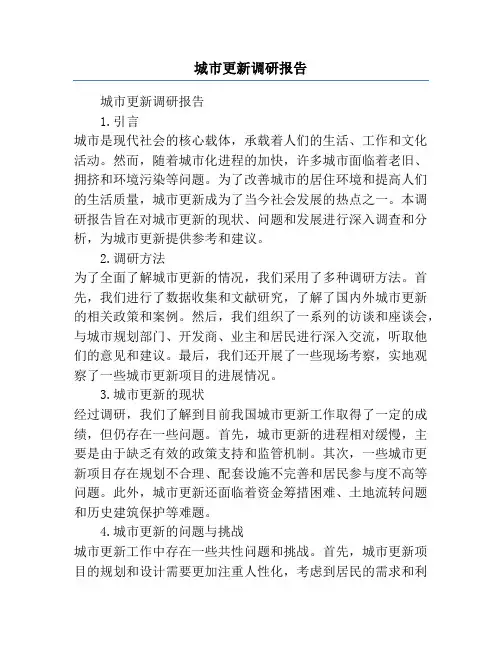 城市更新调研报告

城市更新调研报告

1. 引言

城市是现代社会的核心载体，承载着人们的生活、工作和文化活动。然而，随着城市化进程的加快，许多城市面临着老旧、拥挤和环境污染等问题。为了改善城市的居住环境和提高人们的生活质量，城市更新成为了当今社会发展的热点之一。本调研报告旨在对城市更新的现状、问题和发展进行深入调查和分析，为城市更新提供参考和建议。

2. 调研方法

为了全面了解城市更新的情况，我们采用了多种调研方法。首先，我们进行了数据收集和文献研究，了解了国内外城市更新的相关政策和案例。然后，我们组织了一系列的访谈和座谈会，与城市规划部门、开发商、业主和居民进行深入交流，听取他们的意见和建议。最后，我们还开展了一些现场考察，实地观察了一些城市更新项目的进展情况。

3. 城市更新的现状

经过调研，我们了解到目前我国城市更新工作取得了一定的成绩，但仍存在一些问题。首先，城市更新的进程相对缓慢，主要是由于缺乏有效的政策支持和监管机制。其次，一些城市更新项目存在规划不合理、配套设施不完善和居民参与度不高等问题。此外，城市更新还面临着资金筹措困难、土地流转问题和历史建筑保护等难题。

4. 城市更新的问题与挑战

城市更新工作中存在一些共性问题和挑战。首先，城市更新项目的规划和设计需要更加注重人性化，考虑到居民的需求和利